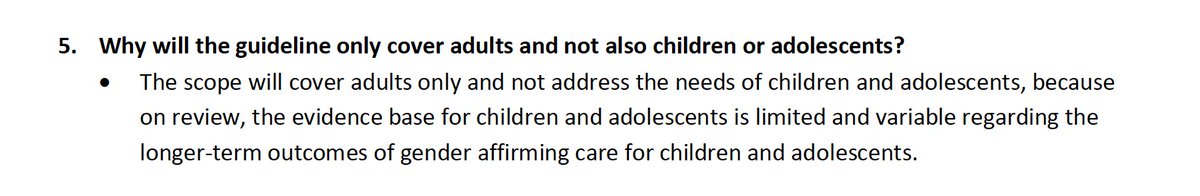 5. Why will the guideline only cover adults and not also children or adolescents?

• The scope will cover adults only and not address the needs of children and adolescents, because on review, the evidence base for children and adolescents is limited and variable regarding the longer-term outcomes of gender affirming care for children and adolescents.